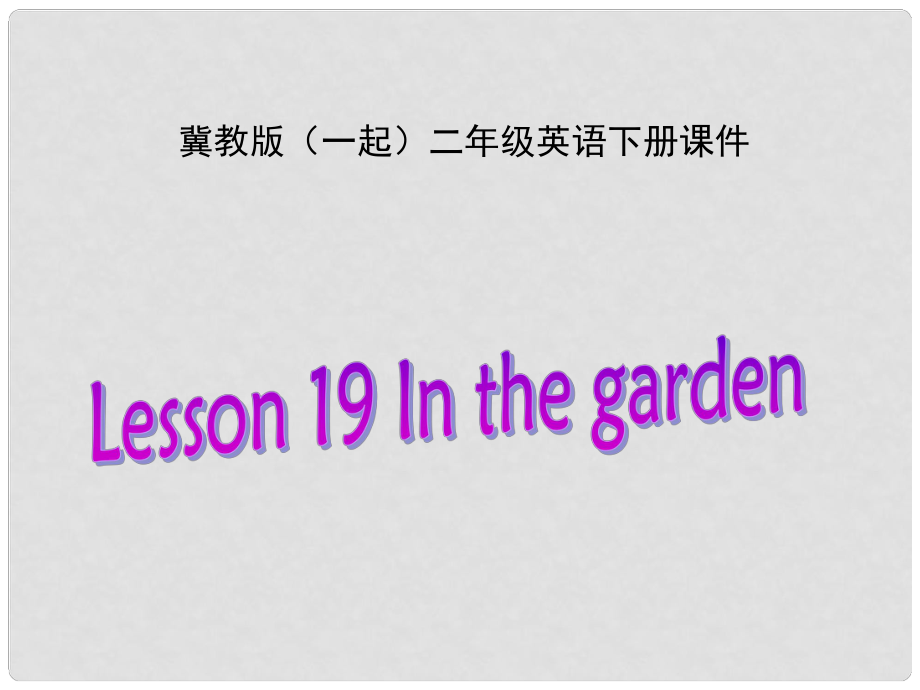 冀教版（一起）二年级英语下册课件

Lesson 19 In the garden